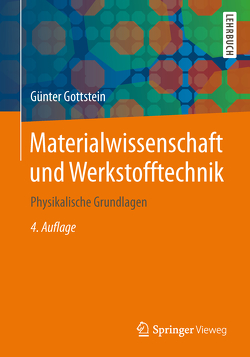 LEHRBUCH

Günter Gottstein

Materialwissenschaft und Werkstofftechnik

Physikalische Grundlagen

4. Auflage

Springer Vieweg